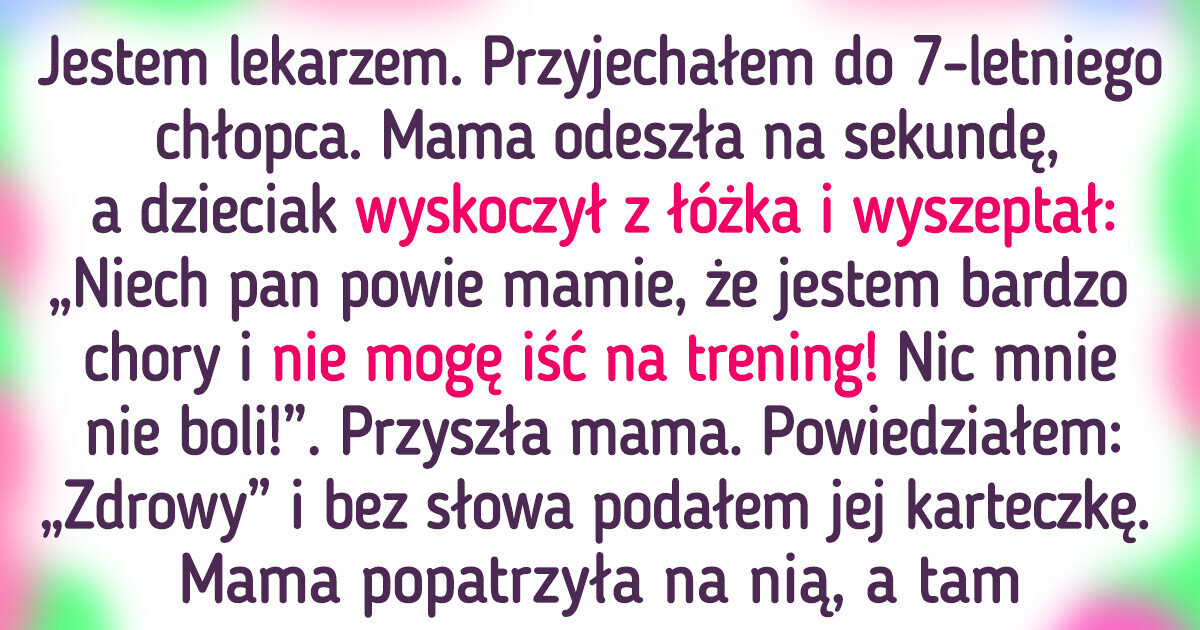 Jestem lekarzem. Przyjechałem do 7-letniego chłopca. Mama odeszła na sekundę, a dzieciak wyskoczył z łóżka i wyszeptał: „Niech pan powie mamie, że jestem bardzo chory i nie mogę iść na trening! Nic mnie nie boli!”. Przyszła mama. Powiedziałem: „Zdrowy” i bez słowa podałem jej karteczkę. Mama popatrzyła na nią, a tam